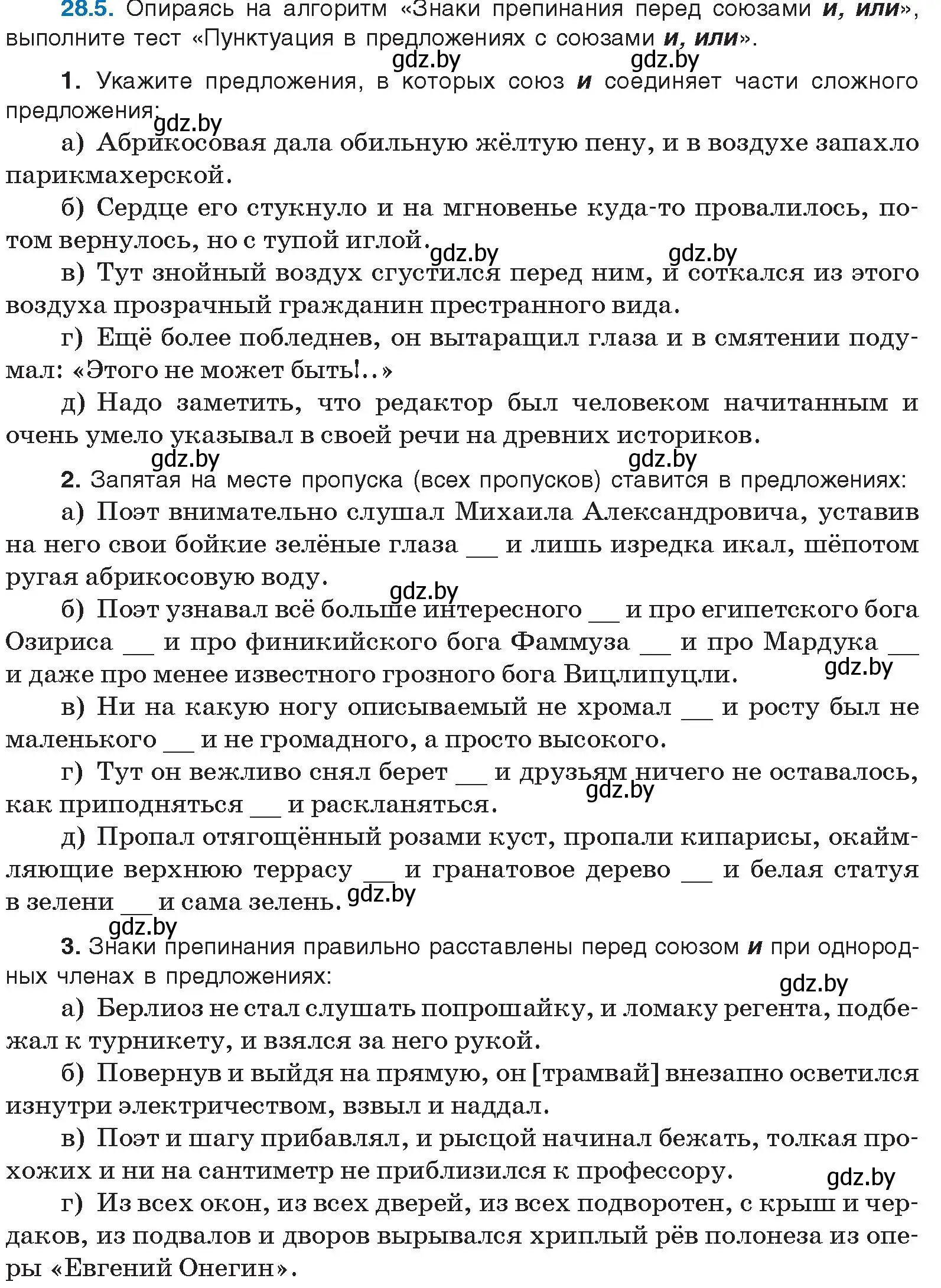 28.5. Опираясь на алгоритм «Знаки препинания перед союзами и, или», выполните тест «Пунктуация в предложениях с союзами и, или».

gdz.by gdz.by

1. Укажите предложения, в которых союз и соединяет части сложного предложения:

gdz.by

а) Абрикосовая дала обильную жёлтую пену, и в воздухе запахло парикмахерской.

б) Сердце его стукнуло и на мгновенье куда-то провалилось, потом вернулось, но с тупой иглой.

gdz.by gdz.by

в) Тут знойный воздух сгустился перед ним, и соткался из этого воздуха прозрачный гражданин престранного вида.

г) Ещё более побледнев, он вытаращил глаза и в смятении подумал: «Этого не может быть!..»

д) Надо заметить, что редактор был человеком начитанным и очень умело указывал в своей речи на древних историков.

gdz.by gdz.by

2. Запятая на месте пропуска (всех пропусков) ставится в предложениях:

а) Поэт внимательно слушал Михаила Александровича, уставив на него свои бойкие зелёные глаза __ и лишь изредка икал, шёпотом ругая абрикосовую воду.

gdz.by

б) Поэт узнавал всё больше интересного __ и про египетского бога Озириса __ и про финикийского бога Фаммуза __ и про Мардука __ и даже про менее известного грозного бога Вицлипуцли.

gdz.by

в) Ни на какую ногу описываемый не хромал __ и росту был не маленького __ и не громадного, а просто высокого.

г) Тут он вежливо снял берет __ и друзьям ничего не оставалось, как приподняться __ и раскланяться.

gdz.by

д) Пропал отягощённый розами куст, пропали кипарисы, окаймляющие верхнюю террасу __ и гранатовое дерево __ и белая статуя в зелени __ и сама зелень.

gdz.by

gdz.by

3. Знаки препинания правильно расставлены перед союзом и при однородных членах в предложениях:

gdz.by

а) Берлиоз не стал слушать попрошайку, и ломаку регента, подбежал к турникету, и взялся за него рукой.

б) Повернув и выйдя на прямую, он [трамвай] внезапно осветился изнутри электричеством, взвыл и наддал.

в) Поэт и шагу прибавлял, и рысцой начинал бежать, толкая прохожих и ни на сантиметр не приблизился к профессору.

gdz.by

г) Из всех окон, из всех дверей, из всех подворотен, с крыш и чердаков, из подвалов и дворов вырывался хриплый рёв полонеза из оперы «Евгений Онегин».